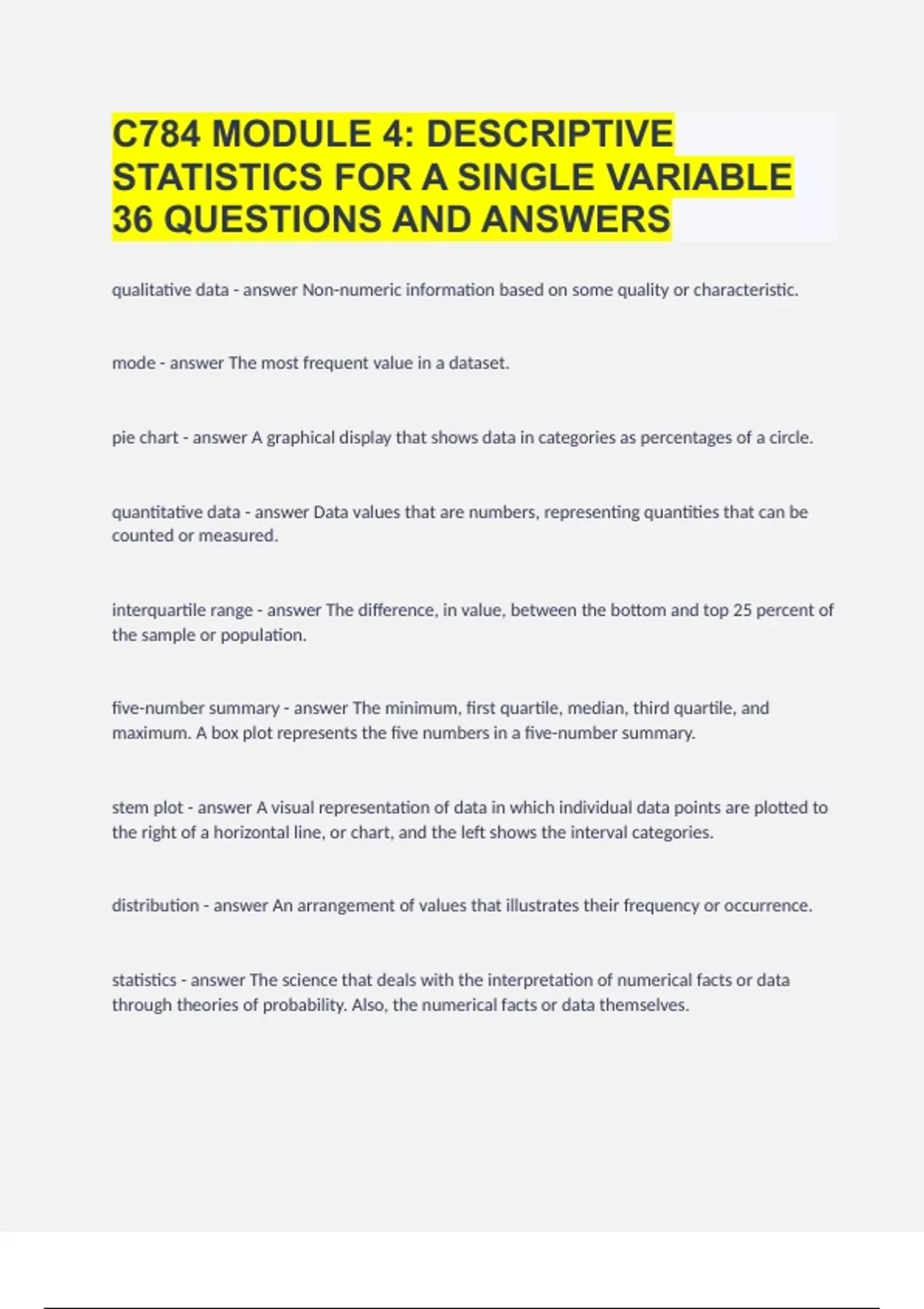 C784 MODULE 4: DESCRIPTIVE STATISTICS FOR A SINGLE VARIABLE 36 QUESTIONS AND ANSWERS

qualitative data - answer Non-numeric information based on some quality or characteristic.

mode - answer The most frequent value in a dataset.

pie chart - answer A graphical display that shows data in categories as percentages of a circle.

quantitative data - answer Data values that are numbers, representing quantities that can be counted or measured.

interquartile range - answer The difference, in value, between the bottom and top 25 percent of the sample or population.

five-number summary - answer The minimum, first quartile, median, third quartile, and maximum. A box plot represents the five numbers in a five-number summary.

stem plot - answer A visual representation of data in which individual data points are plotted to the right of a horizontal line, or chart, and the left shows the interval categories.

distribution - answer An arrangement of values that illustrates their frequency or occurrence.

statistics - answer The science that deals with the interpretation of numerical facts or data through theories of probability. Also, the numerical facts or data themselves.